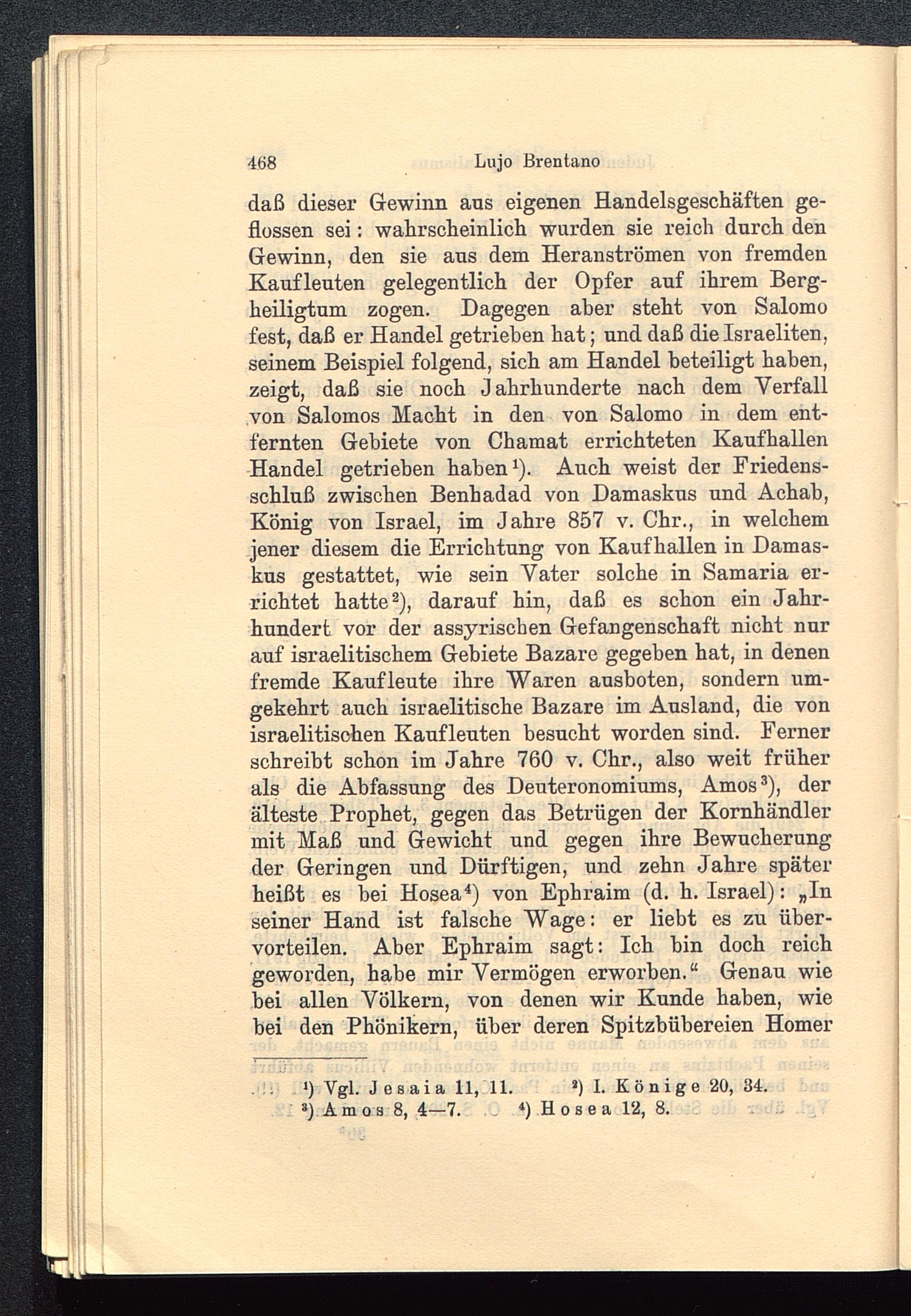 468 Lujo Brentano

daß dieser Gewinn aus eigenen Handelsgeschäften geflossen sei: wahrscheinlich wurden sie reich durch den Gewinn, den sie aus dem Heranströmen von fremden Kaufleuten gelegentlich der Opfer auf ihrem Bergheiligtum zogen. Dagegen aber steht von Salomo fest, daß er Handel getrieben hat; und daß die Israeliten, seinem Beispiel folgend, sich am Handel beteiligt haben, zeigt, daß sie noch Jahrhunderte nach dem Verfall von Salomos Macht in den von Salomo in dem entfernten Gebiete von Chamat errichteten Kaufhallen Handel getrieben haben¹). Auch weist der Friedensschluß zwischen Benhadad von Damaskus und Achab, König von Israel, im Jahre 857 v. Chr., in welchem jener diesem die Errichtung von Kaufhallen in Damaskus gestattet, wie sein Vater solche in Samaria errichtet hatte²), darauf hin, daß es schon ein Jahrhundert vor der assyrischen Gefangenschaft nicht nur auf israelitischem Gebiete Bazare gegeben hat, in denen fremde Kaufleute ihre Waren ausboten, sondern umgekehrt auch israelitische Bazare im Ausland, die von israelitischen Kaufleuten besucht worden sind. Ferner schreibt schon im Jahre 760 v. Chr., also weit früher als die Abfassung des Deuteronomiums, Amos³), der älteste Prophet, gegen das Betrügen der Kornhändler mit Maß und Gewicht und gegen ihre Bewucherung der Geringen und Dürftigen, und zehn Jahre später heißt es bei Hosea⁴) von Ephraim (d. h. Israel): „In seiner Hand ist falsche Wage: er liebt es zu übervorteilen. Aber Ephraim sagt: Ich bin doch reich geworden, habe mir Vermögen erworben.“ Genau wie bei allen Völkern, von denen wir Kunde haben, wie bei den Phönikern, über deren Spitzbübereien Homer

¹) Vgl. Jesaia 11, 11. ²) I. Könige 20, 34.
³) Amos 8, 4—7. ⁴) Hosea 12, 8.